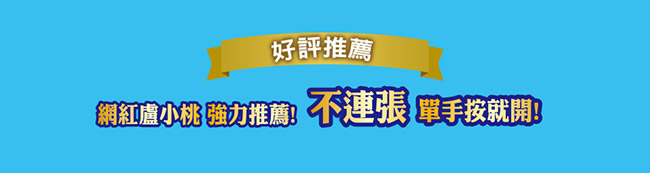 好評推薦

網紅盧小桃 強力推薦! 不連張 單手按就開!